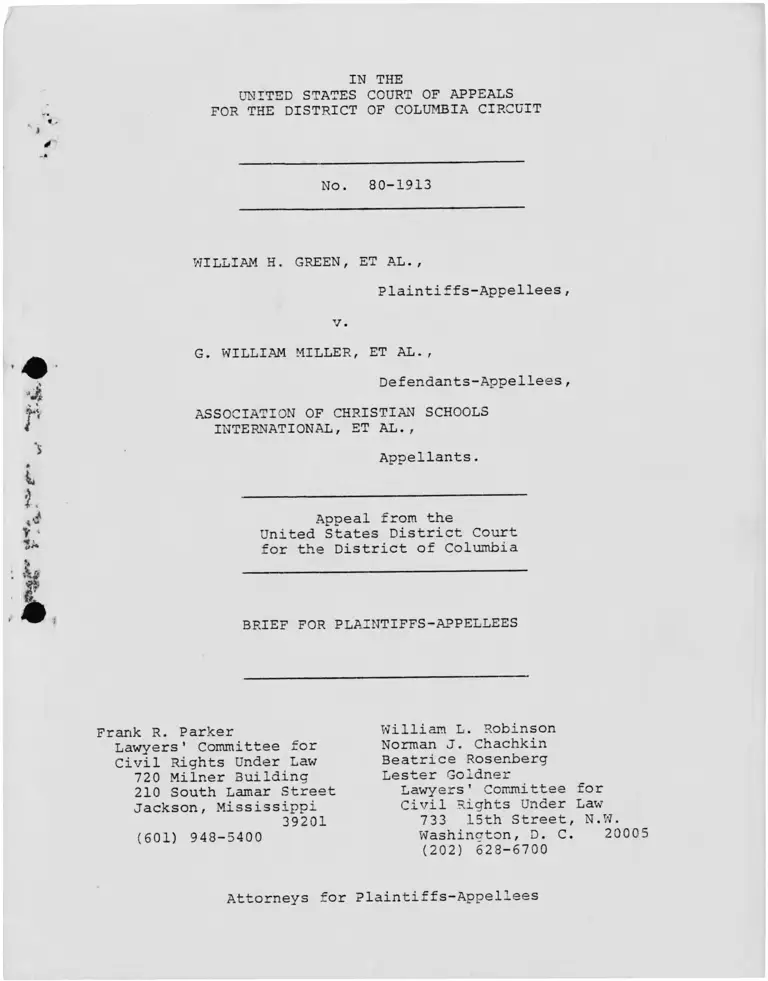 IN THE
UNITED STATES COURT OF APPEALS
FOR THE DISTRICT OF COLUMBIA CIRCUIT

No. 80-1913

WILLIAM H. GREEN, ET AL.,

Plaintiffs-Appellees,

v.

G. WILLIAM MILLER, ET AL.,

Defendants-Appellees,

ASSOCIATION OF CHRISTIAN SCHOOLS INTERNATIONAL, ET AL.,

Appellants.

Appeal from the
United States District Court
for the District of Columbia

BRIEF FOR PLAINTIFFS-APPELLEES

Frank R. Parker
Lawyers' Committee for Civil Rights Under Law
720 Milner Building
210 South Lamar Street
Jackson, Mississippi 39201
(601) 948-5400

William L. Robinson
Norman J. Chachkin
Beatrice Rosenberg
Lester Goldner
Lawyers' Committee for Civil Rights Under Law
733 15th Street, N.W.
Washington, D. C. 20005
(202) 628-6700

Attorneys for Plaintiffs-Appellees